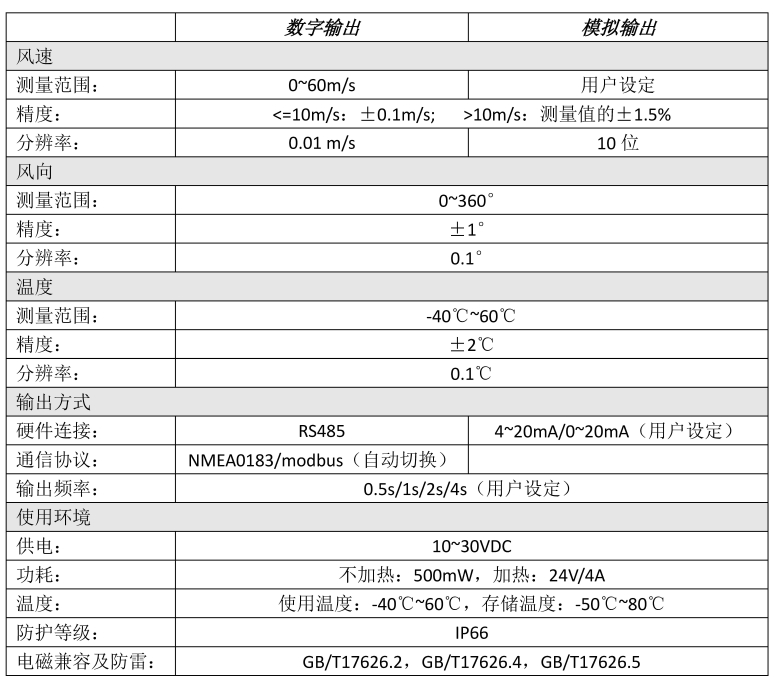 |  | 数字输出 | 模拟输出 |
|---|---|---|
| 风速 | | |
| 测量范围： | 0~60m/s | 用户设定 |
| 精度： | <=10m/s：±0.1m/s; >10m/s：测量值的±1.5% | |
| 分辨率： | 0.01 m/s | 10 位 |
| 风向 | | |
| 测量范围： | 0~360° | |
| 精度： | ±1° | |
| 分辨率： | 0.1° | |
| 温度 | | |
| 测量范围： | -40℃~60℃ | |
| 精度： | ±2℃ | |
| 分辨率： | 0.1℃ | |
| 输出方式 | | |
| 硬件连接： | RS485 | 4~20mA/0~20mA（用户设定） |
| 通信协议： | NMEA0183/modbus（自动切换） | |
| 输出频率： | 0.5s/1s/2s/4s（用户设定） | |
| 使用环境 | | |
| 供电： | 10~30VDC | |
| 功耗： | 不加热：500mW，加热：24V/4A | |
| 温度： | 使用温度：-40℃~60℃，存储温度：-50℃~80℃ | |
| 防护等级： | IP66 | |
| 电磁兼容及防雷： | GB/T17626.2，GB/T17626.4，GB/T17626.5 | |